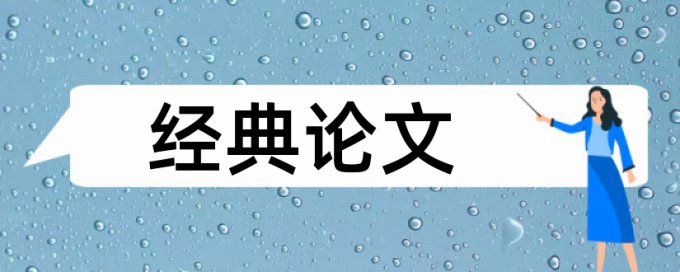 经典论文